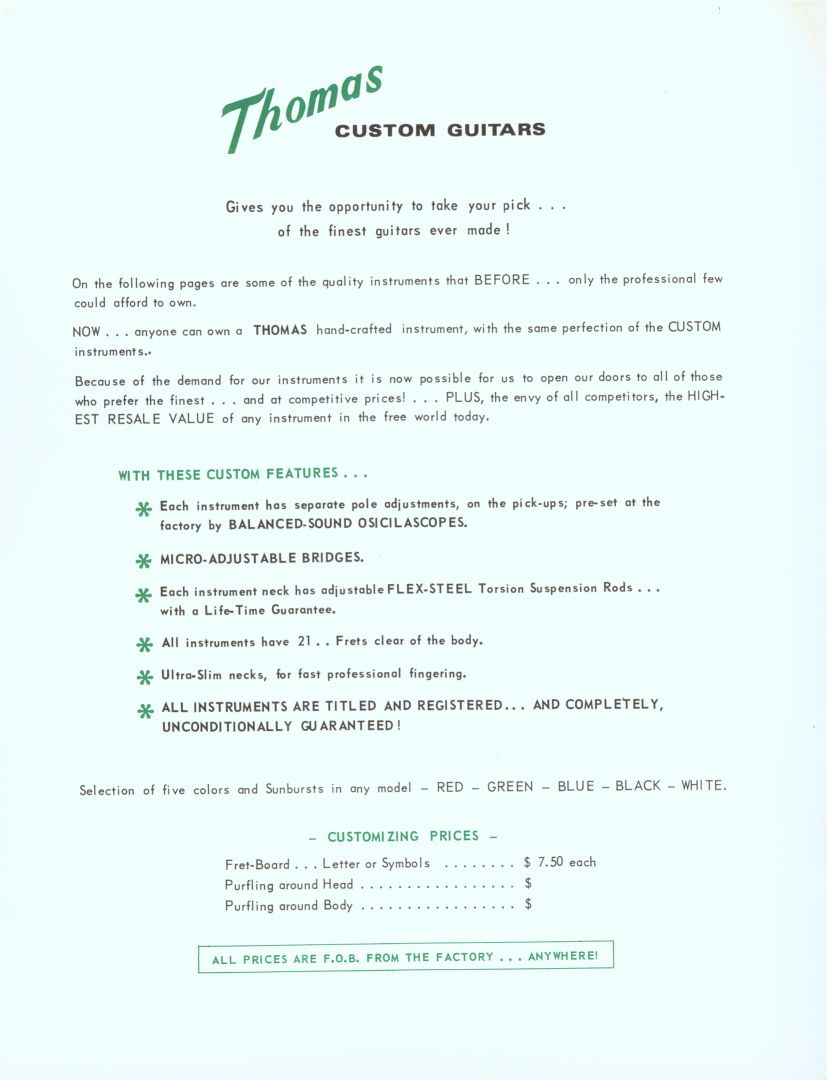 Thomas
CUSTOM GUITARS

Gives you the opportunity to take your pick . . .
of the finest guitars ever made!

On the following pages are some of the quality instruments that BEFORE . . . only the professional few could afford to own.

NOW . . . anyone can own a THOMAS hand-crafted instrument, with the same perfection of the CUSTOM instruments.

Because of the demand for our instruments it is now possible for us to open our doors to all of those who prefer the finest . . . and at competitive prices! . . . PLUS, the envy of all competitors, the HIGHEST RESALE VALUE of any instrument in the free world today.

WITH THESE CUSTOM FEATURES . . .

* Each instrument has separate pole adjustments, on the pick-ups; pre-set at the factory by BALANCED-SOUND OSICILASCOPES.

* MICRO-ADJUSTABLE BRIDGES.

* Each instrument neck has adjustable FLEX-STEEL Torsion Suspension Rods . . . with a Life-Time Guarantee.

* All instruments have 21 . . Frets clear of the body.

* Ultra-Slim necks, for fast professional fingering.

* ALL INSTRUMENTS ARE TITLED AND REGISTERED . . . AND COMPLETELY, UNCONDITIONALLY GUARANTEED!

Selection of five colors and Sunbursts in any model – RED – GREEN – BLUE – BLACK – WHITE.

– CUSTOMIZING PRICES –

Fret-Board . . . Letter or Symbols . . . . . . . . $ 7.50 each
Purfling around Head . . . . . . . . . . . . . . . . . $
Purfling around Body . . . . . . . . . . . . . . . . . $

ALL PRICES ARE F.O.B. FROM THE FACTORY . . . ANYWHERE!